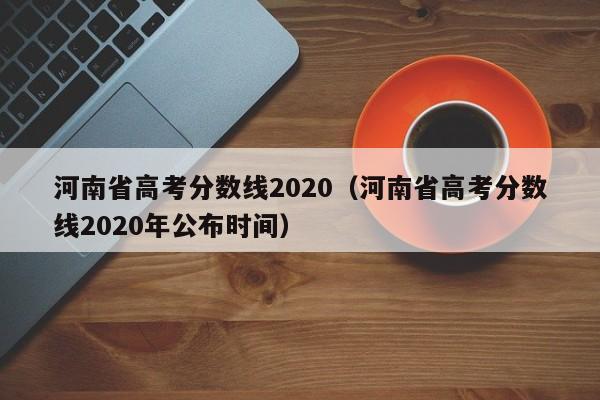 河南省高考分数线2020（河南省高考分数线2020年公布时间）